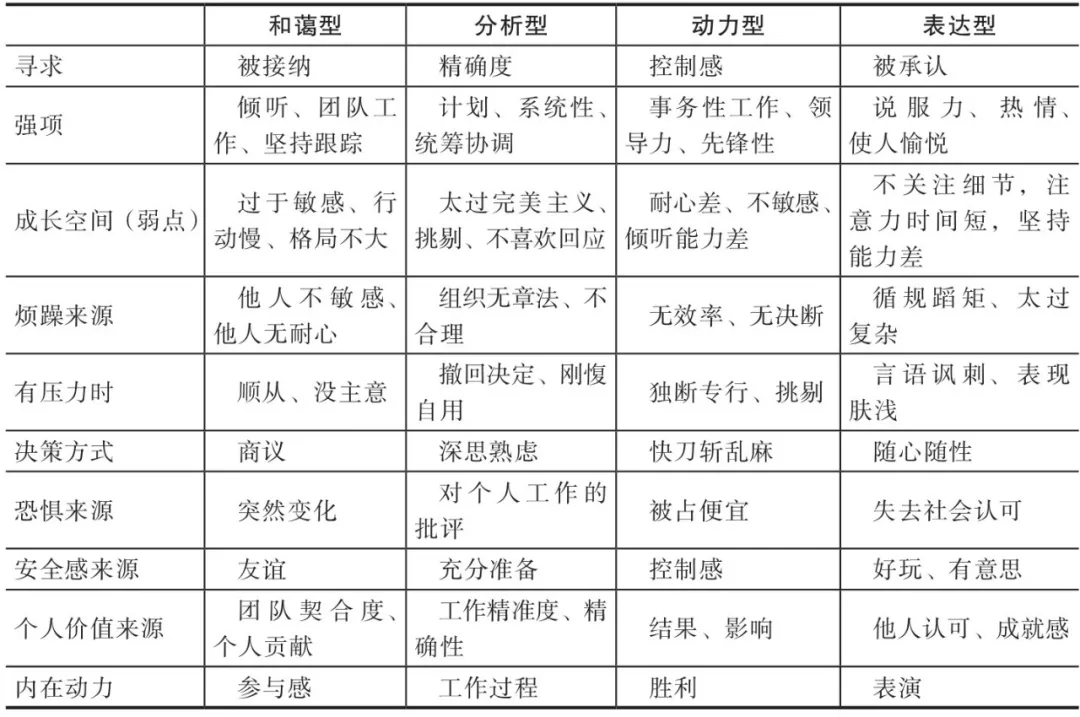 | | 和蔼型 | 分析型 | 动力型 | 表达型 |
|---|---|---|---|---|
| 寻求 | 被接纳 | 精确度 | 控制感 | 被承认 |
| 强项 | 倾听、团队工作、坚持跟踪 | 计划、系统性、统筹协调 | 事务性工作、领导力、先锋性 | 说服力、热情、使人愉悦 |
| 成长空间（弱点） | 过于敏感、行动慢、格局不大 | 太过完美主义、挑剔、不喜欢回应 | 耐心差、不敏感、倾听能力差 | 不关注细节，注意力时间短，坚持能力差 |
| 烦躁来源 | 他人不敏感、他人无耐心 | 组织无章法、不合理 | 无效率、无决断 | 循规蹈矩、太过复杂 |
| 有压力时 | 顺从、没主意 | 撤回决定、刚愎自用 | 独断专行、挑剔 | 言语讽刺、表现肤浅 |
| 决策方式 | 商议 | 深思熟虑 | 快刀斩乱麻 | 随心随性 |
| 恐惧来源 | 突然变化 | 对个人工作的批评 | 被占便宜 | 失去社会认可 |
| 安全感来源 | 友谊 | 充分准备 | 控制感 | 好玩、有意思 |
| 个人价值来源 | 团队契合度、个人贡献 | 工作精准度、精确性 | 结果、影响 | 他人认可、成就感 |
| 内在动力 | 参与感 | 工作过程 | 胜利 | 表演 |